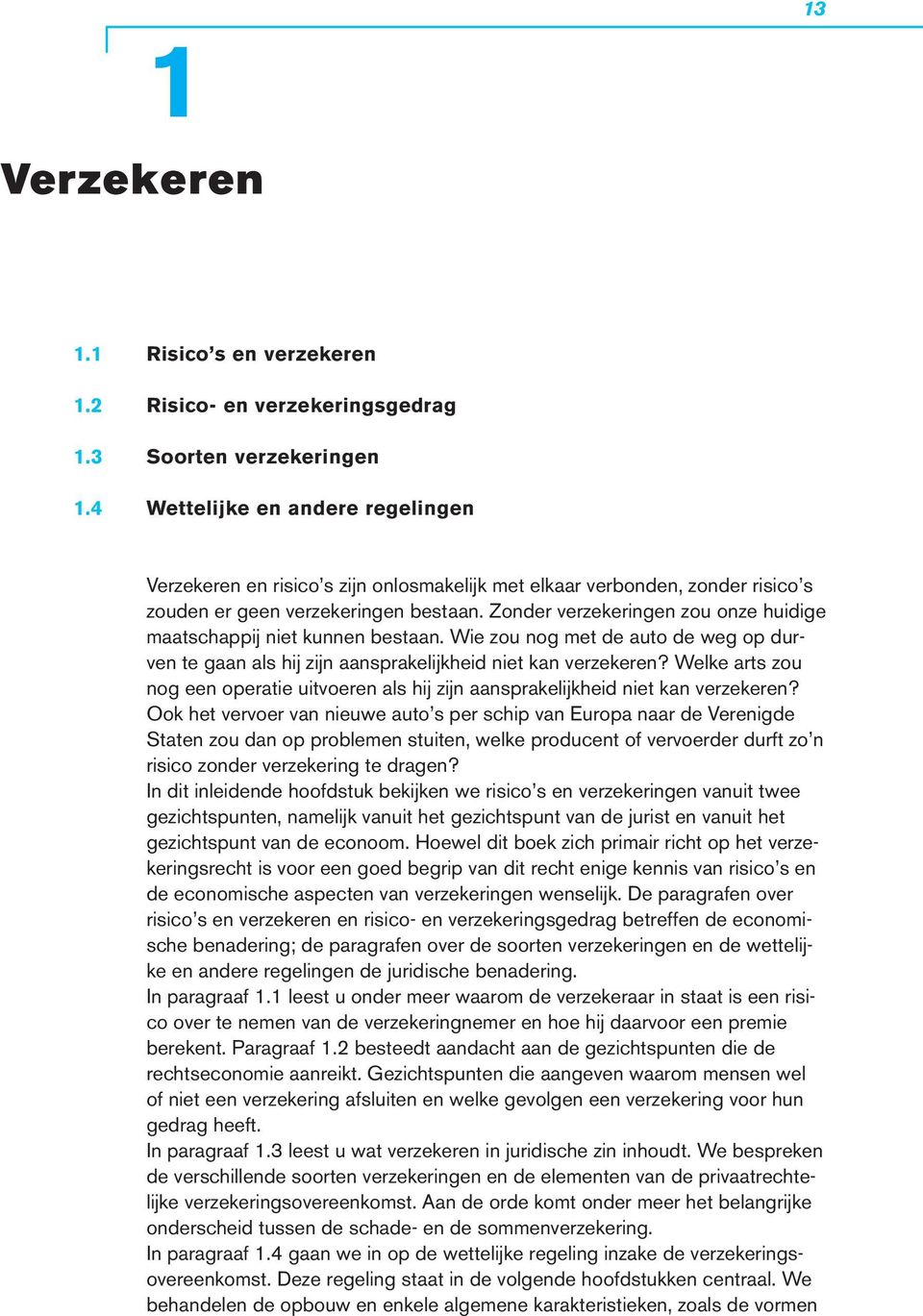 13

1

Verzekeren

1.1 Risico's en verzekeren

1.2 Risico- en verzekeringsgedrag

1.3 Soorten verzekeringen

1.4 Wettelijke en andere regelingen

Verzekeren en risico's zijn onlosmakelijk met elkaar verbonden, zonder risico's zouden er geen verzekeringen bestaan. Zonder verzekeringen zou onze huidige maatschappij niet kunnen bestaan. Wie zou nog met de auto de weg op durven te gaan als hij zijn aansprakelijkheid niet kan verzekeren? Welke arts zou nog een operatie uitvoeren als hij zijn aansprakelijkheid niet kan verzekeren? Ook het vervoer van nieuwe auto's per schip van Europa naar de Verenigde Staten zou dan op problemen stuiten, welke producent of vervoerder durft zo'n risico zonder verzekering te dragen?
In dit inleidende hoofdstuk bekijken we risico's en verzekeringen vanuit twee gezichtspunten, namelijk vanuit het gezichtspunt van de jurist en vanuit het gezichtspunt van de econoom. Hoewel dit boek zich primair richt op het verzekeringsrecht is voor een goed begrip van dit recht enige kennis van risico's en de economische aspecten van verzekeringen wenselijk. De paragrafen over risico's en verzekeren en risico- en verzekeringsgedrag betreffen de economische benadering; de paragrafen over de soorten verzekeringen en de wettelijke en andere regelingen de juridische benadering.
In paragraaf 1.1 leest u onder meer waarom de verzekeraar in staat is een risico over te nemen van de verzekeringnemer en hoe hij daarvoor een premie berekent. Paragraaf 1.2 besteedt aandacht aan de gezichtspunten die de rechtseconomie aanreikt. Gezichtspunten die aangeven waarom mensen wel of niet een verzekering afsluiten en welke gevolgen een verzekering voor hun gedrag heeft.
In paragraaf 1.3 leest u wat verzekeren in juridische zin inhoudt. We bespreken de verschillende soorten verzekeringen en de elementen van de privaatrechtelijke verzekeringsovereenkomst. Aan de orde komt onder meer het belangrijke onderscheid tussen de schade- en de sommenverzekering.
In paragraaf 1.4 gaan we in op de wettelijke regeling inzake de verzekeringsovereenkomst. Deze regeling staat in de volgende hoofdstukken centraal. We behandelen de opbouw en enkele algemene karakteristieken, zoals de vormen